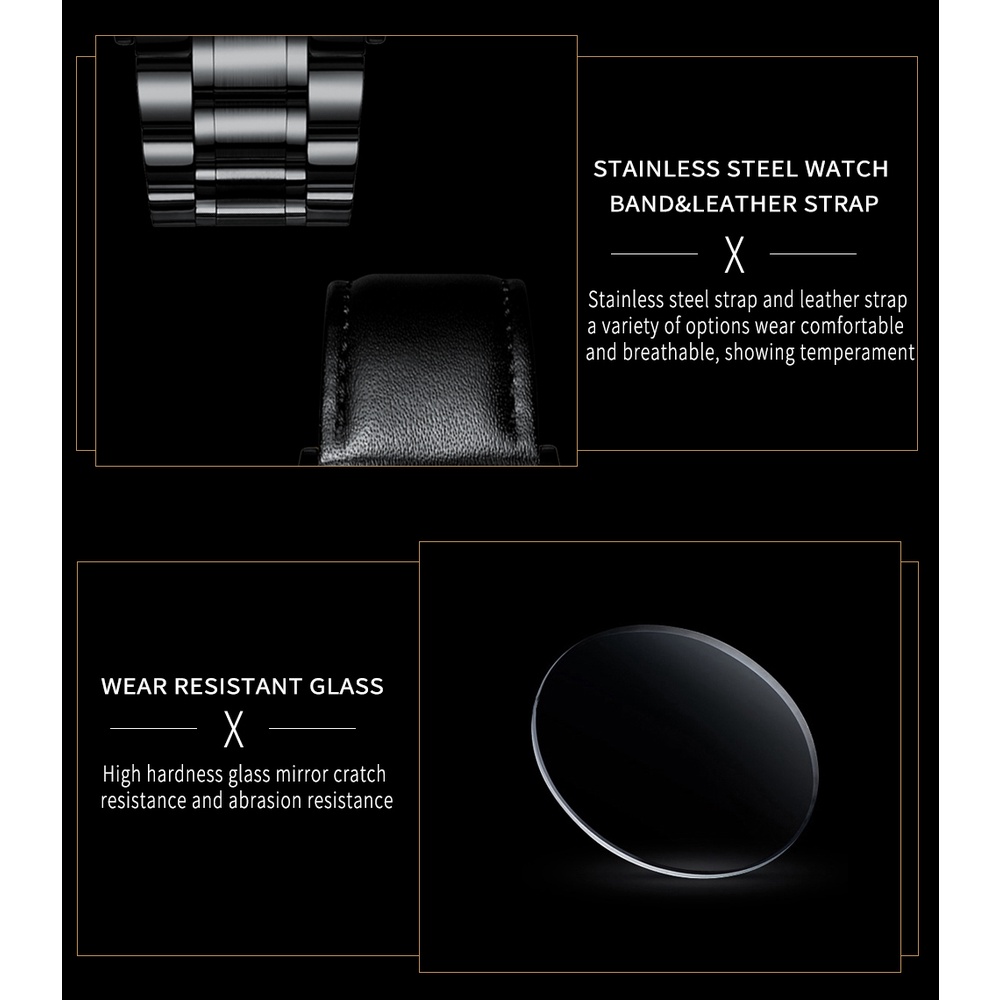 STAINLESS STEEL WATCH BAND&LEATHER STRAP

X

Stainless steel strap and leather strap a variety of options wear comfortable and breathable, showing temperament

WEAR RESISTANT GLASS

X

High hardness glass mirror cratch resistance and abrasion resistance